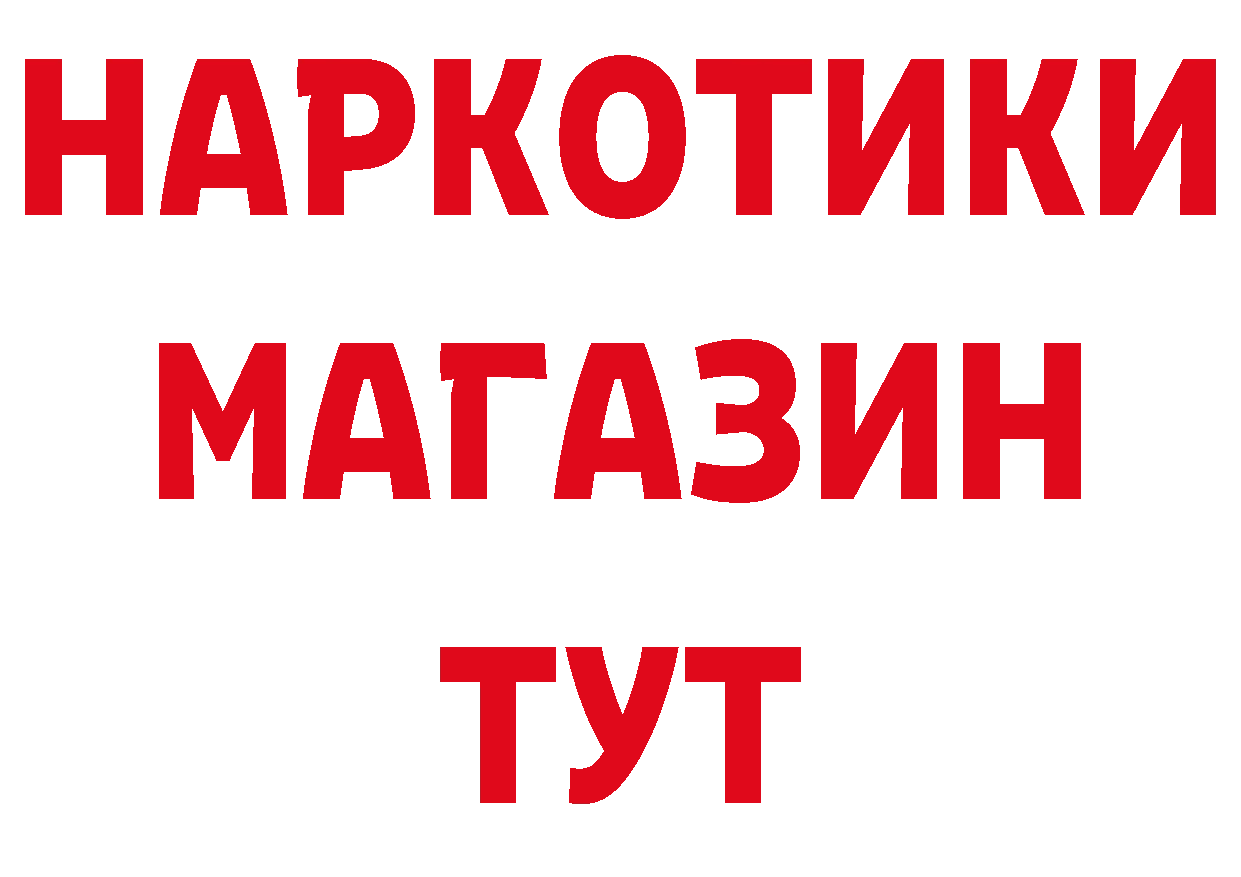 НАРКОТИКИ МАГАЗИН ТУТ